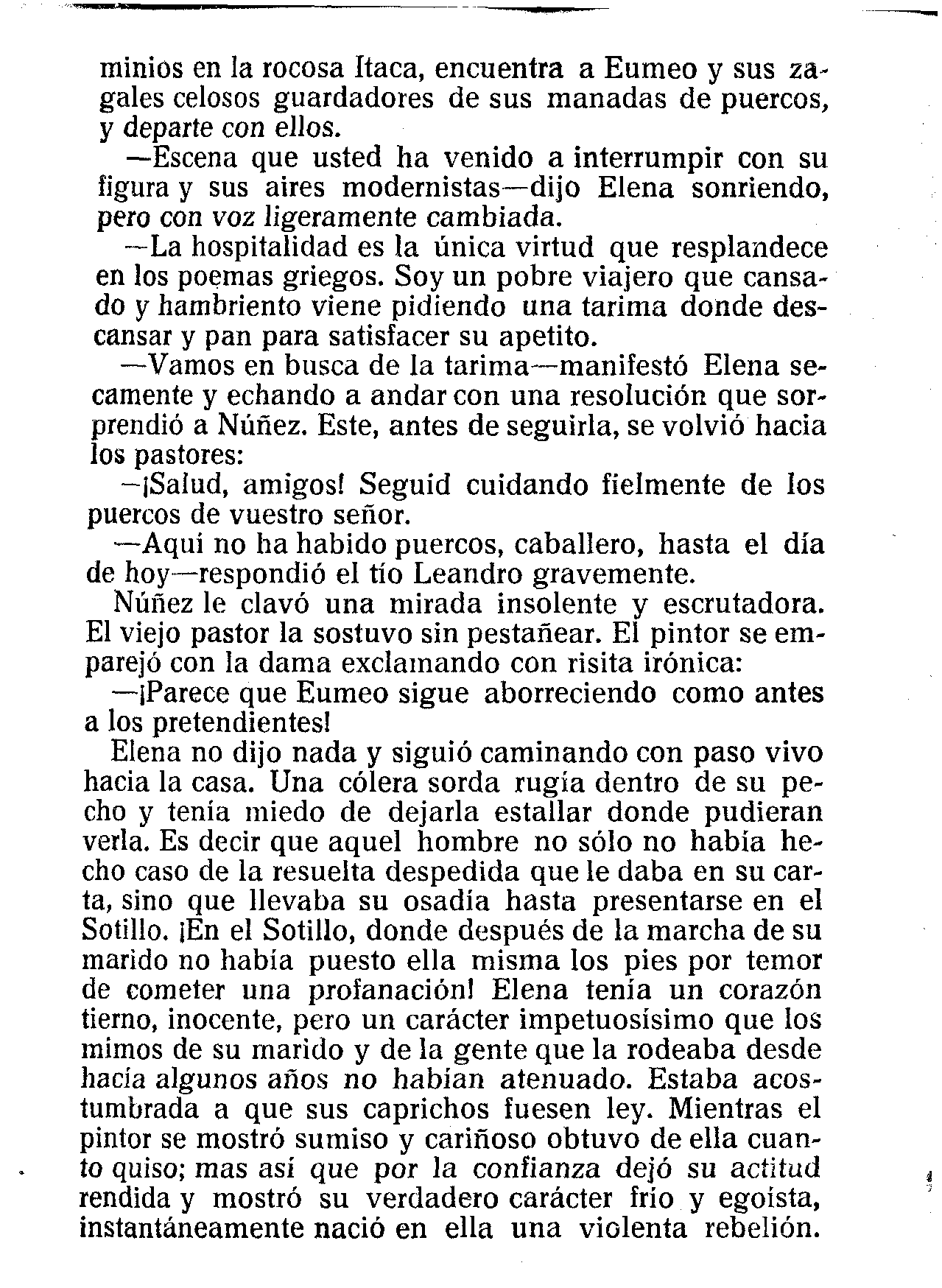 minios en la rocosa Itaca, encuentra a Eumeo y sus zagales celosos guardadores de sus manadas de puercos, y departe con ellos.

—Escena que usted ha venido a interrumpir con su figura y sus aires modernistas—dijo Elena sonriendo, pero con voz ligeramente cambiada.

—La hospitalidad es la única virtud que resplandece en los poemas griegos. Soy un pobre viajero que cansado y hambriento viene pidiendo una tarima donde descansar y pan para satisfacer su apetito.

—Vamos en busca de la tarima—manifestó Elena secamente y echando a andar con una resolución que sorprendió a Núñez. Este, antes de seguirla, se volvió hacia los pastores:

—¡Salud, amigos! Seguid cuidando fielmente de los puercos de vuestro señor.

—Aquí no ha habido puercos, caballero, hasta el día de hoy—respondió el tío Leandro gravemente.

Núñez le clavó una mirada insolente y escrutadora. El viejo pastor la sostuvo sin pestañear. El pintor se emparejó con la dama exclamando con risita irónica:

—¡Parece que Eumeo sigue aborreciendo como antes a los pretendientes!

Elena no dijo nada y siguió caminando con paso vivo hacia la casa. Una cólera sorda rugía dentro de su pecho y tenía miedo de dejarla estallar donde pudieran verla. Es decir que aquel hombre no sólo no había hecho caso de la resuelta despedida que le daba en su carta, sino que llevaba su osadía hasta presentarse en el Sotillo. ¡En el Sotillo, donde después de la marcha de su marido no había puesto ella misma los pies por temor de cometer una profanación! Elena tenía un corazón tierno, inocente, pero un carácter impetuosísimo que los mimos de su marido y de la gente que la rodeaba desde hacía algunos años no habían atenuado. Estaba acostumbrada a que sus caprichos fuesen ley. Mientras el pintor se mostró sumiso y cariñoso obtuvo de ella cuanto quiso; mas así que por la confianza dejó su actitud rendida y mostró su verdadero carácter frío y egoísta, instantáneamente nació en ella una violenta rebelión.